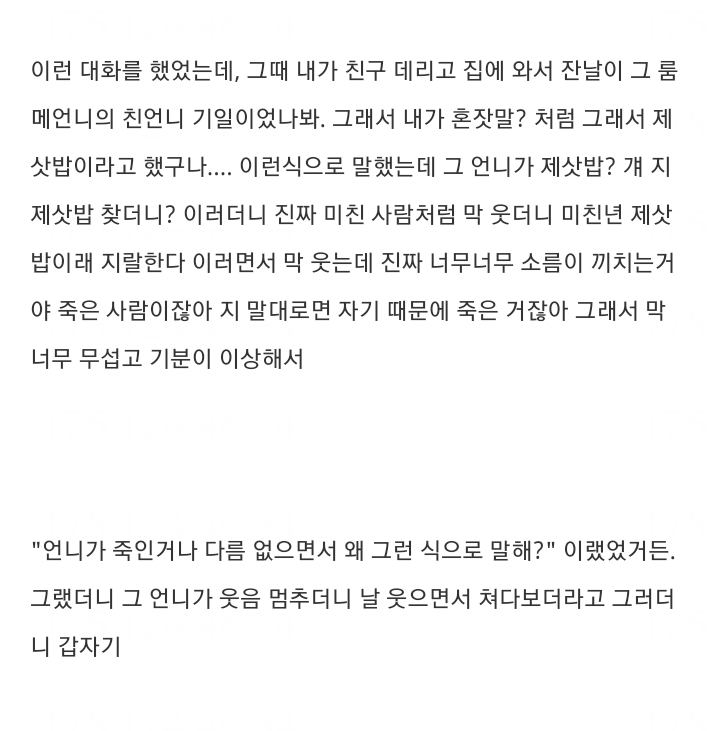 이런 대화를 했었는데, 그때 내가 친구 데리고 집에 와서 잔날이 그 룸메언니의 친언니 기일이었나봐. 그래서 내가 혼잣말? 처럼 그래서 제삿밥이라고 했구나.... 이런식으로 말했는데 그 언니가 제삿밥? 걔 지 제삿밥 찾더니? 이러더니 진짜 미친 사람처럼 막 웃더니 미친년 제삿밥이래 지랄한다 이러면서 막 웃는데 진짜 너무너무 소름이 끼치는거야 죽은 사람이잖아 지 말대로면 자기 때문에 죽은 거잖아 그래서 막 너무 무섭고 기분이 이상해서

"언니가 죽인거나 다름 없으면서 왜 그런 식으로 말해?" 이랬었거든. 그랬더니 그 언니가 웃음 멈추더니 날 웃으면서 쳐다보더라고 그러더니 갑자기